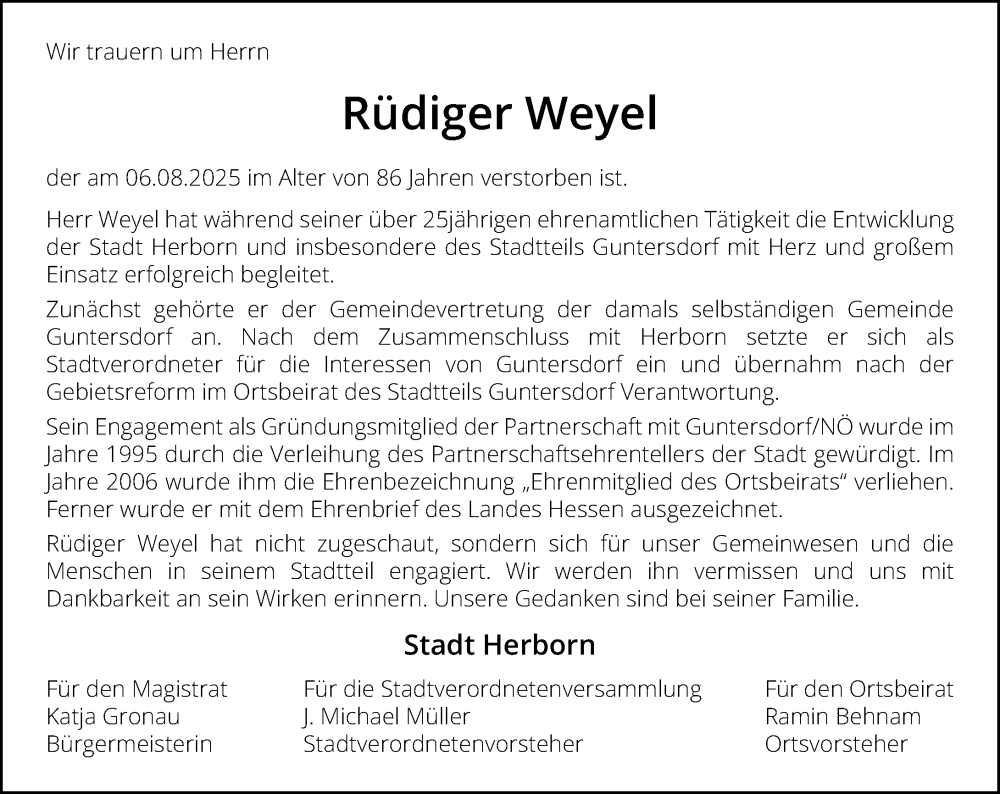 Wir trauern um Herrn

Rüdiger Weyel

der am 06.08.2025 im Alter von 86 Jahren verstorben ist.

Herr Weyel hat während seiner über 25jährigen ehrenamtlichen Tätigkeit die Entwicklung der Stadt Herborn und insbesondere des Stadtteils Guntersdorf mit Herz und großem Einsatz erfolgreich begleitet.

Zunächst gehörte er der Gemeindevertretung der damals selbständigen Gemeinde Guntersdorf an. Nach dem Zusammenschluss mit Herborn setzte er sich als Stadtverordneter für die Interessen von Guntersdorf ein und übernahm nach der Gebietsreform im Ortsbeirat des Stadtteils Guntersdorf Verantwortung.

Sein Engagement als Gründungsmitglied der Partnerschaft mit Guntersdorf/NÖ wurde im Jahre 1995 durch die Verleihung des Partnerschaftsehrentellers der Stadt gewürdigt. Im Jahre 2006 wurde ihm die Ehrenbezeichnung „Ehrenmitglied des Ortsbeirats“ verliehen. Ferner wurde er mit dem Ehrenbrief des Landes Hessen ausgezeichnet.

Rüdiger Weyel hat nicht zugeschaut, sondern sich für unser Gemeinwesen und die Menschen in seinem Stadtteil engagiert. Wir werden ihn vermissen und uns mit Dankbarkeit an sein Wirken erinnern. Unsere Gedanken sind bei seiner Familie.

Stadt Herborn

Für den Magistrat
Katja Gronau
Bürgermeisterin

Für die Stadtverordnetenversammlung
J. Michael Müller
Stadtverordnetenvorsteher

Für den Ortsbeirat
Ramin Behnam
Ortsvorsteher